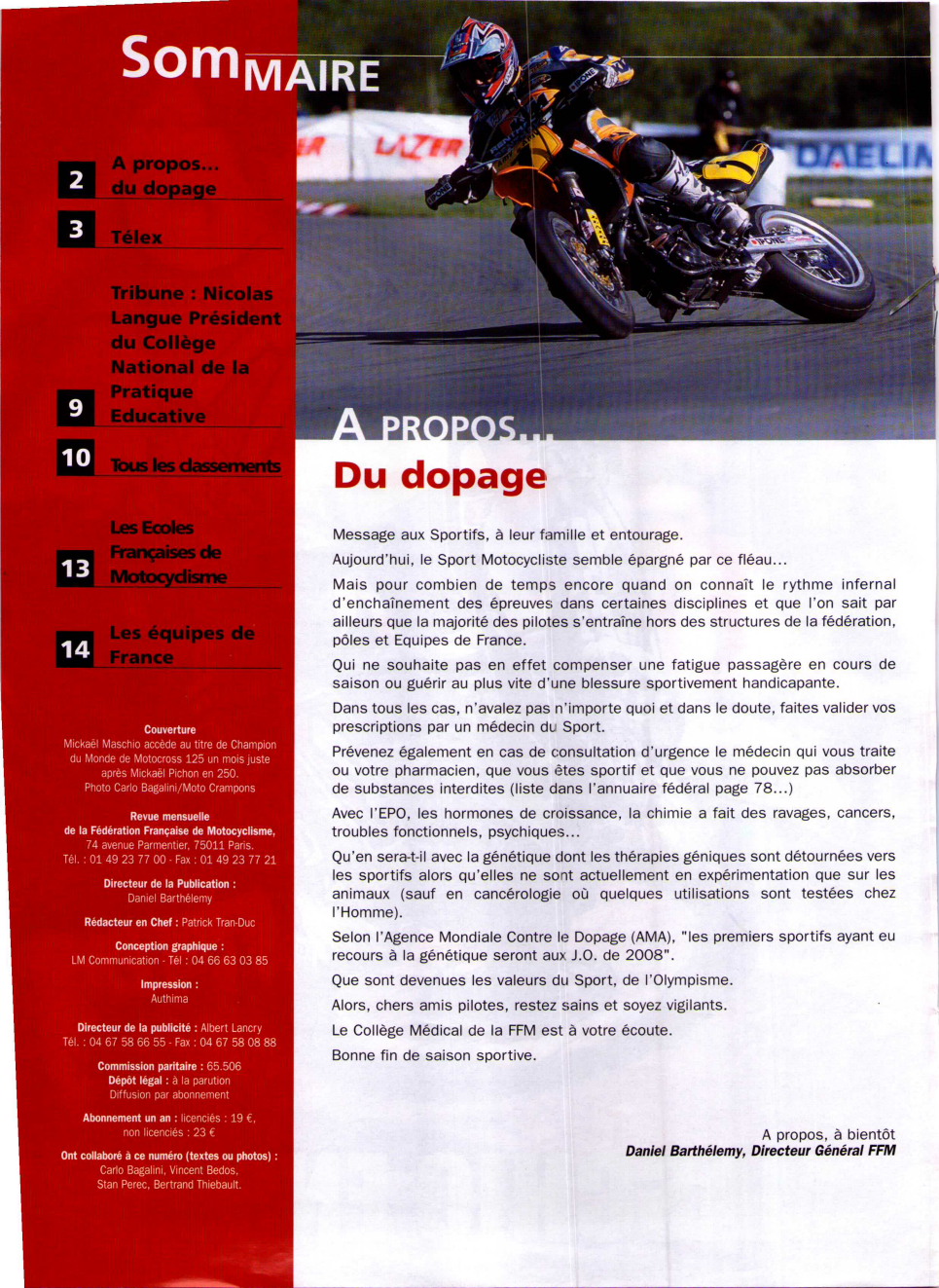 SomMAIRE

2 A propos... du dopage

3 Télex

9 Tribune : Nicolas Langue Président du Collège National de la Pratique Educative

10 Tous les classements

13 Les Ecoles Françaises de Motocyclisme

14 Les équipes de France

Couverture
Mickaël Maschio accède au titre de Champion du Monde de Motocross 125 un mois juste après Mickaël Pichon en 250.
Photo Carlo Bagalini/Moto Crampons

Revue mensuelle
de la Fédération Française de Motocyclisme,
74 avenue Parmentier, 75011 Paris.
Tél. : 01 49 23 77 00 - Fax : 01 49 23 77 21

Directeur de la Publication :
Daniel Barthélemy

Rédacteur en Chef : Patrick Tran-Duc

Conception graphique :
LM Communication - Tél : 04 66 63 03 85

Impression :
Authima

Directeur de la publicité : Albert Lancry
Tél. : 04 67 58 66 55 - Fax : 04 67 58 08 88

Commission paritaire : 65.506
Dépôt légal : à la parution
Diffusion par abonnement

Abonnement un an : licenciés : 19 €,
non licenciés : 23 €

Ont collaboré à ce numéro (textes ou photos) :
Carlo Bagalini, Vincent Bedos,
Stan Perec, Bertrand Thiebault.

LAZER DAELIM

A PROPOS...
Du dopage

Message aux Sportifs, à leur famille et entourage.

Aujourd'hui, le Sport Motocycliste semble épargné par ce fléau...

Mais pour combien de temps encore quand on connaît le rythme infernal d'enchaînement des épreuves dans certaines disciplines et que l'on sait par ailleurs que la majorité des pilotes s'entraîne hors des structures de la fédération, pôles et Equipes de France.

Qui ne souhaite pas en effet compenser une fatigue passagère en cours de saison ou guérir au plus vite d'une blessure sportivement handicapante.

Dans tous les cas, n'avalez pas n'importe quoi et dans le doute, faites valider vos prescriptions par un médecin du Sport.

Prévenez également en cas de consultation d'urgence le médecin qui vous traite ou votre pharmacien, que vous êtes sportif et que vous ne pouvez pas absorber de substances interdites (liste dans l'annuaire fédéral page 78...)

Avec l'EPO, les hormones de croissance, la chimie a fait des ravages, cancers, troubles fonctionnels, psychiques...

Qu'en sera-t-il avec la génétique dont les thérapies géniques sont détournées vers les sportifs alors qu'elles ne sont actuellement en expérimentation que sur les animaux (sauf en cancérologie où quelques utilisations sont testées chez l'Homme).

Selon l'Agence Mondiale Contre le Dopage (AMA), "les premiers sportifs ayant eu recours à la génétique seront aux J.O. de 2008".

Que sont devenues les valeurs du Sport, de l'Olympisme.

Alors, chers amis pilotes, restez sains et soyez vigilants.

Le Collège Médical de la FFM est à votre écoute.

Bonne fin de saison sportive.

A propos, à bientôt
Daniel Barthélemy, Directeur Général FFM